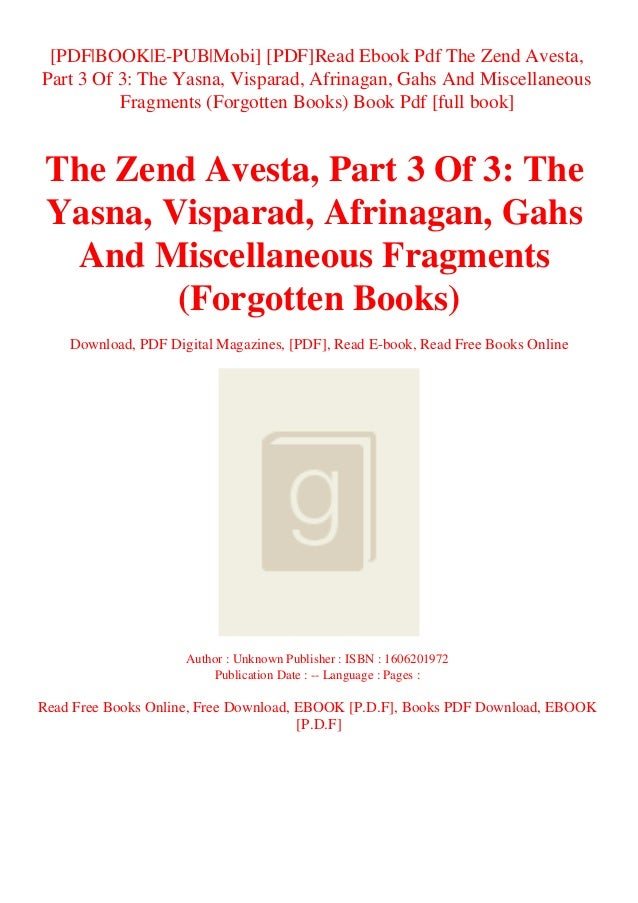 [PDF|BOOK|E-PUB|Mobi] [PDF]Read Ebook Pdf The Zend Avesta, Part 3 Of 3: The Yasna, Visparad, Afrinagan, Gahs And Miscellaneous Fragments (Forgotten Books) Book Pdf [full book]

The Zend Avesta, Part 3 Of 3: The Yasna, Visparad, Afrinagan, Gahs And Miscellaneous Fragments (Forgotten Books)

Download, PDF Digital Magazines, [PDF], Read E-book, Read Free Books Online

g

Author : Unknown Publisher : ISBN : 1606201972
Publication Date : -- Language : Pages :

Read Free Books Online, Free Download, EBOOK [P.D.F], Books PDF Download, EBOOK [P.D.F]